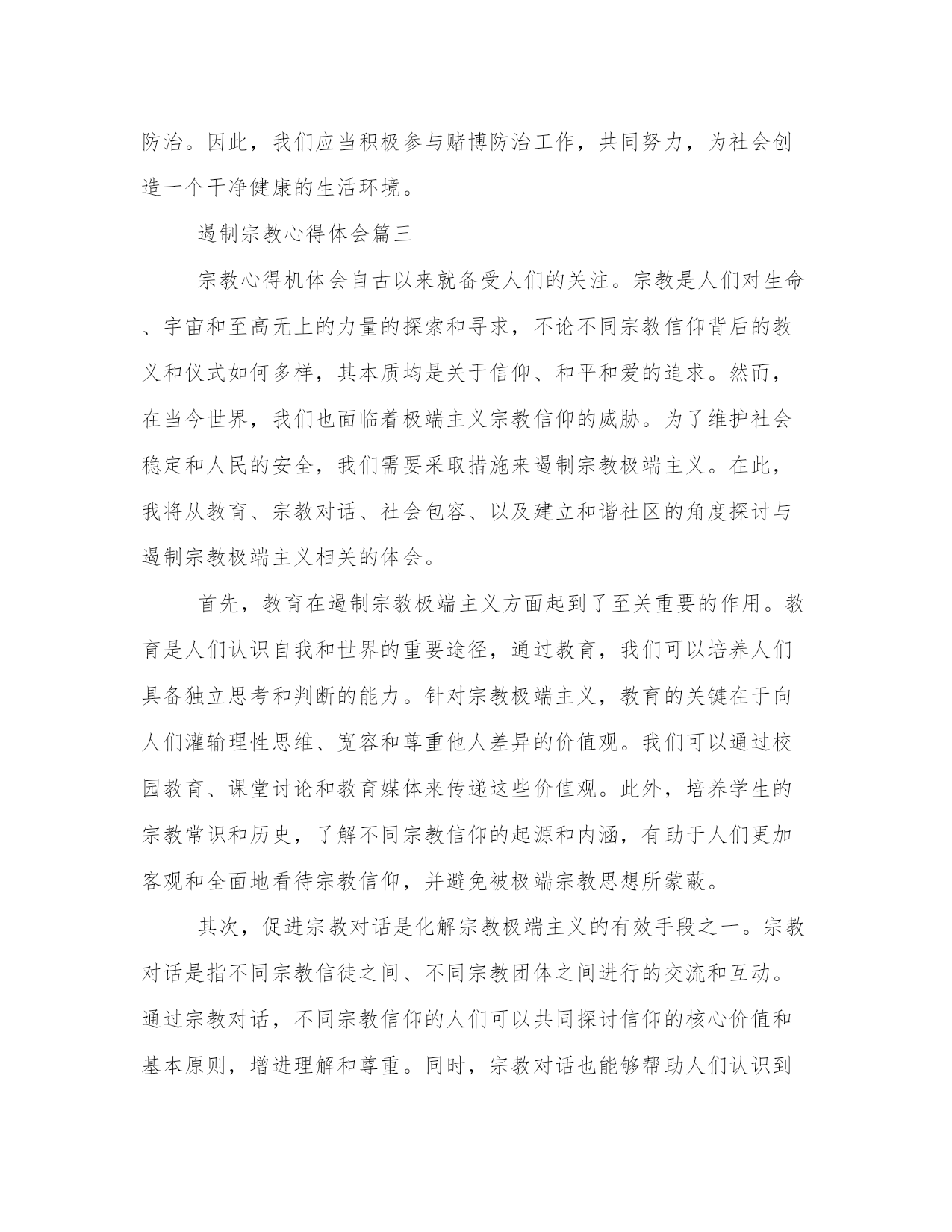 防治。因此，我们应当积极参与赌博防治工作，共同努力，为社会创造一个干净健康的生活环境。

遏制宗教心得体会篇三

宗教心得机体会自古以来就备受人们的关注。宗教是人们对生命、宇宙和至高无上的力量的探索和寻求，不论不同宗教信仰背后的教义和仪式如何多样，其本质均是关于信仰、和平和爱的追求。然而，在当今世界，我们也面临着极端主义宗教信仰的威胁。为了维护社会稳定和人民的安全，我们需要采取措施来遏制宗教极端主义。在此，我将从教育、宗教对话、社会包容、以及建立和谐社区的角度探讨与遏制宗教极端主义相关的体会。

首先，教育在遏制宗教极端主义方面起到了至关重要的作用。教育是人们认识自我和世界的重要途径，通过教育，我们可以培养人们具备独立思考和判断的能力。针对宗教极端主义，教育的关键在于向人们灌输理性思维、宽容和尊重他人差异的价值观。我们可以通过校园教育、课堂讨论和教育媒体来传递这些价值观。此外，培养学生的宗教常识和历史，了解不同宗教信仰的起源和内涵，有助于人们更加客观和全面地看待宗教信仰，并避免被极端宗教思想所蒙蔽。

其次，促进宗教对话是化解宗教极端主义的有效手段之一。宗教对话是指不同宗教信徒之间、不同宗教团体之间进行的交流和互动。通过宗教对话，不同宗教信仰的人们可以共同探讨信仰的核心价值和基本原则，增进理解和尊重。同时，宗教对话也能够帮助人们认识到